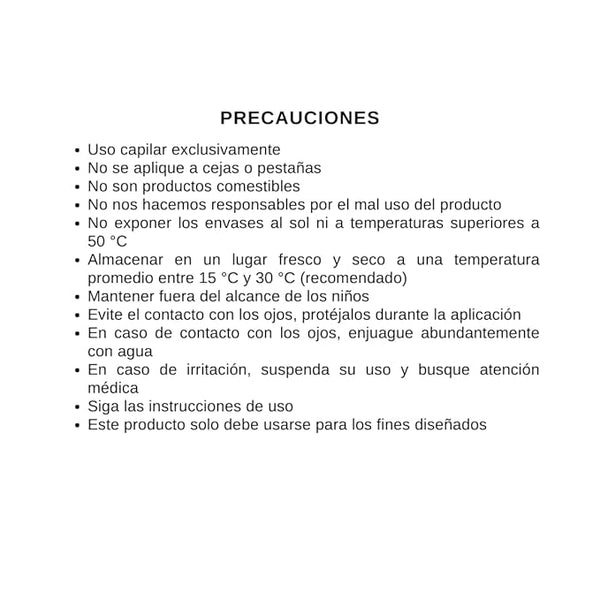 PRECAUCIONES

• Uso capilar exclusivamente
• No se aplique a cejas o pestañas
• No son productos comestibles
• No nos hacemos responsables por el mal uso del producto
• No exponer los envases al sol ni a temperaturas superiores a 50 °C
• Almacenar en un lugar fresco y seco a una temperatura promedio entre 15 °C y 30 °C (recomendado)
• Mantener fuera del alcance de los niños
• Evite el contacto con los ojos, protéjalos durante la aplicación
• En caso de contacto con los ojos, enjuague abundantemente con agua
• En caso de irritación, suspenda su uso y busque atención médica
• Siga las instrucciones de uso
• Este producto solo debe usarse para los fines diseñados